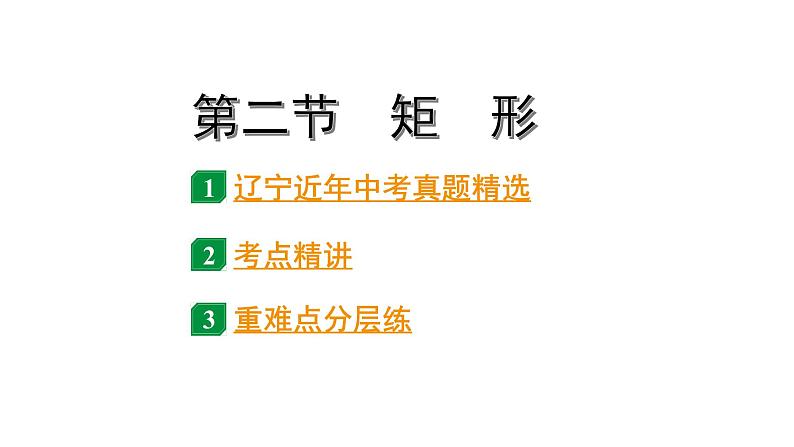 第二节　矩　形

1 辽宁近年中考真题精选

2 考点精讲

3 重难点分层练